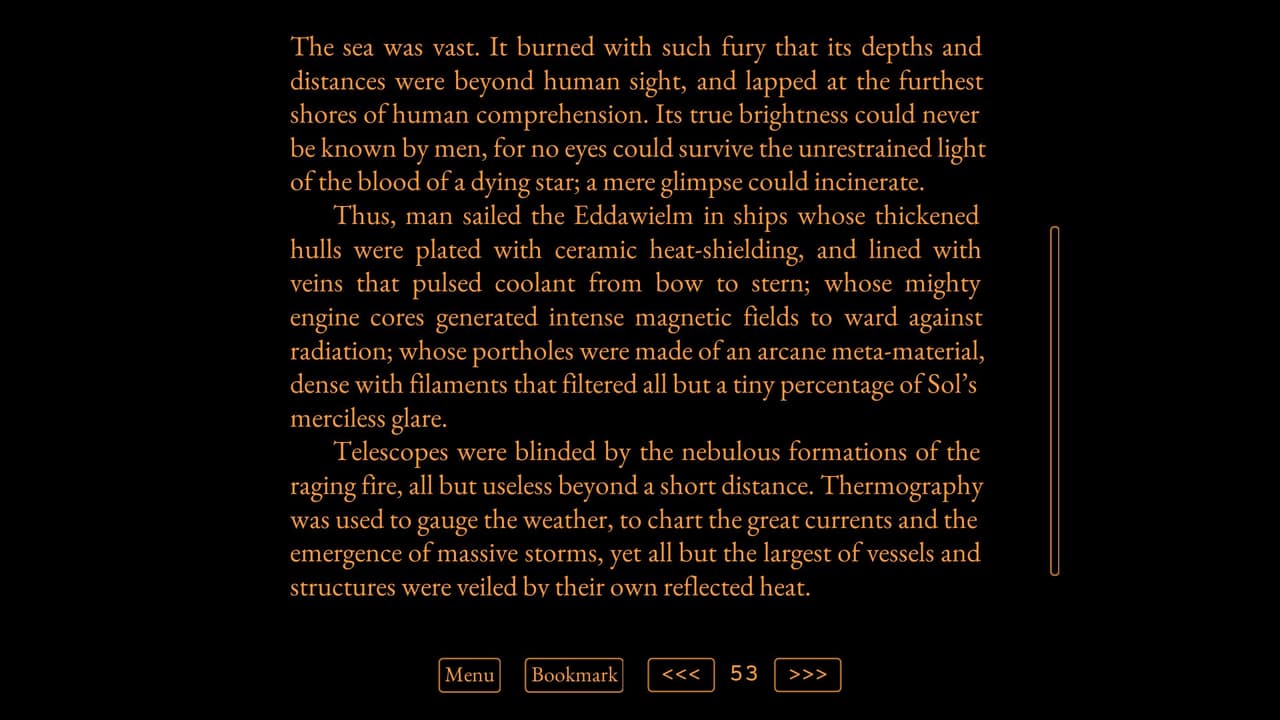 The sea was vast. It burned with such fury that its depths and distances were beyond human sight, and lapped at the furthest shores of human comprehension. Its true brightness could never be known by men, for no eyes could survive the unrestrained light of the blood of a dying star; a mere glimpse could incinerate.

Thus, man sailed the Eddawielm in ships whose thickened hulls were plated with ceramic heat-shielding, and lined with veins that pulsed coolant from bow to stern; whose mighty engine cores generated intense magnetic fields to ward against radiation; whose portholes were made of an arcane meta-material, dense with filaments that filtered all but a tiny percentage of Sol's merciless glare.

Telescopes were blinded by the nebulous formations of the raging fire, all but useless beyond a short distance. Thermography was used to gauge the weather, to chart the great currents and the emergence of massive storms, yet all but the largest of vessels and structures were veiled by their own reflected heat.

Menu Bookmark <<< 53 >>>